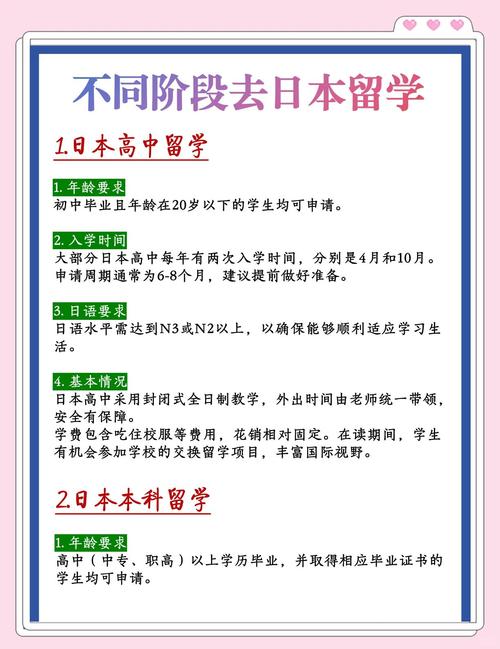 不同阶段去日本留学

1.日本高中留学

1. 年龄要求
初中毕业且年龄在20岁以下的学生均可申请。

2. 入学时间
大部分日本高中每年有两次入学时间，分别是4月和10月。申请周期通常为6-8个月，建议提前做好准备。

3. 日语要求
日语水平需达到N3或N2以上，以确保能够顺利适应学习生活。

4. 基本情况
日本高中采用封闭式全日制教学，外出时间由老师统一带领，安全有保障。
学费包含吃住校服等费用，花销相对固定。在读期间，学生有机会参加学校的交换留学项目，丰富国际视野。

2.日本本科留学

1. 年龄要求
高中（中专、职高）以上学历毕业，并取得相应毕业证书的学生均可申请。